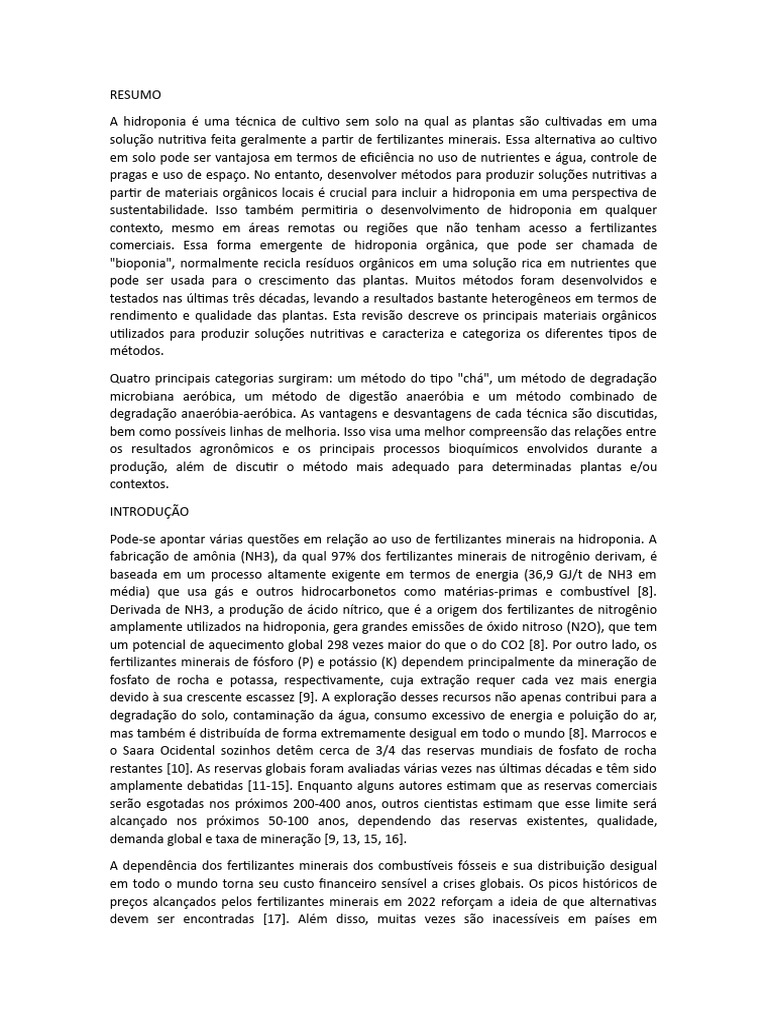 RESUMO

A hidroponia é uma técnica de cultivo sem solo na qual as plantas são cultivadas em uma solução nutritiva feita geralmente a partir de fertilizantes minerais. Essa alternativa ao cultivo em solo pode ser vantajosa em termos de eficiência no uso de nutrientes e água, controle de pragas e uso de espaço. No entanto, desenvolver métodos para produzir soluções nutritivas a partir de materiais orgânicos locais é crucial para incluir a hidroponia em uma perspectiva de sustentabilidade. Isso também permitiria o desenvolvimento de hidroponia em qualquer contexto, mesmo em áreas remotas ou regiões que não tenham acesso a fertilizantes comerciais. Essa forma emergente de hidroponia orgânica, que pode ser chamada de "bioponia", normalmente recicla resíduos orgânicos em uma solução rica em nutrientes que pode ser usada para o crescimento das plantas. Muitos métodos foram desenvolvidos e testados nas últimas três décadas, levando a resultados bastante heterogêneos em termos de rendimento e qualidade das plantas. Esta revisão descreve os principais materiais orgânicos utilizados para produzir soluções nutritivas e caracteriza e categoriza os diferentes tipos de métodos.

Quatro principais categorias surgiram: um método do tipo "chá", um método de degradação microbiana aeróbica, um método de digestão anaeróbia e um método combinado de degradação anaeróbia-aeróbica. As vantagens e desvantagens de cada técnica são discutidas, bem como possíveis linhas de melhoria. Isso visa uma melhor compreensão das relações entre os resultados agronômicos e os principais processos bioquímicos envolvidos durante a produção, além de discutir o método mais adequado para determinadas plantas e/ou contextos.

INTRODUÇÃO

Pode-se apontar várias questões em relação ao uso de fertilizantes minerais na hidroponia. A fabricação de amônia (NH3), da qual 97% dos fertilizantes minerais de nitrogênio derivam, é baseada em um processo altamente exigente em termos de energia (36,9 GJ/t de NH3 em média) que usa gás e outros hidrocarbonetos como matérias-primas e combustível [8]. Derivada de NH3, a produção de ácido nítrico, que é a origem dos fertilizantes de nitrogênio amplamente utilizados na hidroponia, gera grandes emissões de óxido nitroso (N2O), que tem um potencial de aquecimento global 298 vezes maior do que o do CO2 [8]. Por outro lado, os fertilizantes minerais de fósforo (P) e potássio (K) dependem principalmente da mineração de fosfato de rocha e potassa, respectivamente, cuja extração requer cada vez mais energia devido à sua crescente escassez [9]. A exploração desses recursos não apenas contribui para a degradação do solo, contaminação da água, consumo excessivo de energia e poluição do ar, mas também é distribuída de forma extremamente desigual em todo o mundo [8]. Marrocos e o Saara Ocidental sozinhos detêm cerca de 3/4 das reservas mundiais de fosfato de rocha restantes [10]. As reservas globais foram avaliadas várias vezes nas últimas décadas e têm sido amplamente debatidas [11-15]. Enquanto alguns autores estimam que as reservas comerciais serão esgotadas nos próximos 200-400 anos, outros cientistas estimam que esse limite será alcançado nos próximos 50-100 anos, dependendo das reservas existentes, qualidade, demanda global e taxa de mineração [9, 13, 15, 16].

A dependência dos fertilizantes minerais dos combustíveis fósseis e sua distribuição desigual em todo o mundo torna seu custo financeiro sensível a crises globais. Os picos históricos de preços alcançados pelos fertilizantes minerais em 2022 reforçam a ideia de que alternativas devem ser encontradas [17]. Além disso, muitas vezes são inacessíveis em países em